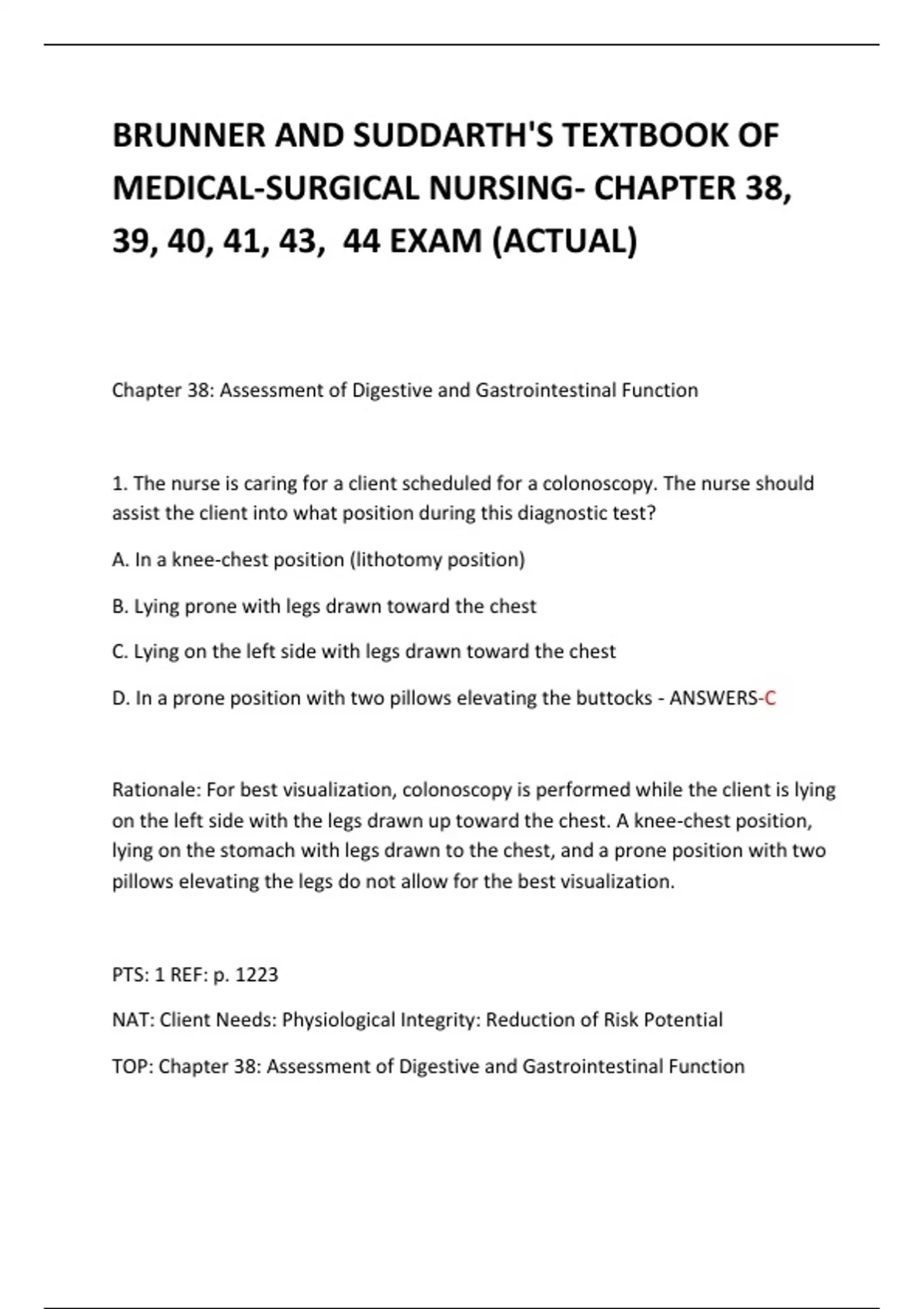 BRUNNER AND SUDDARTH'S TEXTBOOK OF MEDICAL-SURGICAL NURSING- CHAPTER 38, 39, 40, 41, 43, 44 EXAM (ACTUAL)

Chapter 38: Assessment of Digestive and Gastrointestinal Function

1. The nurse is caring for a client scheduled for a colonoscopy. The nurse should assist the client into what position during this diagnostic test?

A. In a knee-chest position (lithotomy position)

B. Lying prone with legs drawn toward the chest

C. Lying on the left side with legs drawn toward the chest

D. In a prone position with two pillows elevating the buttocks - ANSWERS-C

Rationale: For best visualization, colonoscopy is performed while the client is lying on the left side with the legs drawn up toward the chest. A knee-chest position, lying on the stomach with legs drawn to the chest, and a prone position with two pillows elevating the legs do not allow for the best visualization.

PTS: 1 REF: p. 1223

NAT: Client Needs: Physiological Integrity: Reduction of Risk Potential

TOP: Chapter 38: Assessment of Digestive and Gastrointestinal Function